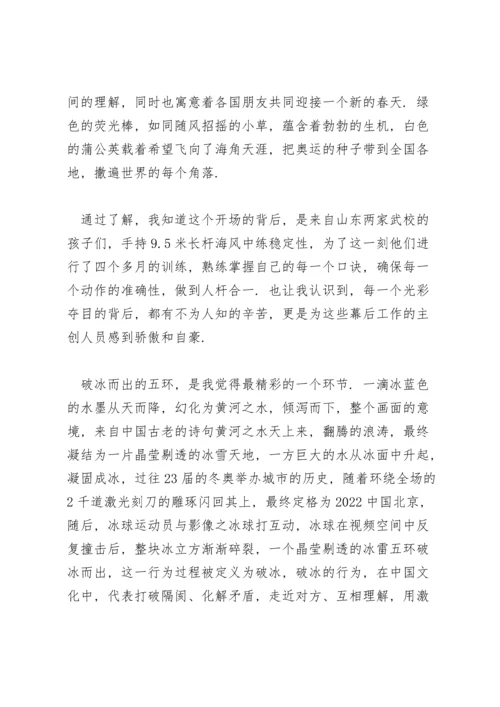 间的理解，同时也寓意着各国朋友共同迎接一个新的春天．绿色的荧光棒，如同随风招摇的小草，蕴含着勃勃的生机，白色的蒲公英载着希望飞向了海角天涯，把奥运的种子带到全国各地，撒遍世界的每个角落．

通过了解，我知道这个开场的背后，是来自山东两家武校的孩子们，手持9.5米长杆海风中练稳定性，为了这一刻他们进行了四个多月的训练，熟练掌握自己的每一个口诀，确保每一个动作的准确性，做到人杆合一．也让我认识到，每一个光彩夺目的背后，都有不为人知的辛苦，更是为这些幕后工作的主创人员感到骄傲和自豪．

破冰而出的五环，是我觉得最精彩的一个环节．一滴冰蓝色的水墨从天而降，幻化为黄河之水，倾泻而下，整个画面的意境，来自中国古老的诗句黄河之水天上来，翻腾的浪涛，最终凝结为一片晶莹剔透的冰雪天地，一方巨大的水从冰面中升起，凝固成冰，过往23届的冬奥举办城市的历史，随着环绕全场的2千道激光刻刀的雕琢闪回其上，最终定格为2022中国北京，随后，冰球运动员与影像之冰球打互动，冰球在视频空间中反复撞击后，整块冰立方渐渐碎裂，一个晶莹剔透的冰雷五环破冰而出，这一行为过程被定义为破冰，破冰的行为，在中国文化中，代表打破隔阂、化解矛盾，走近对方、互相理解，用激